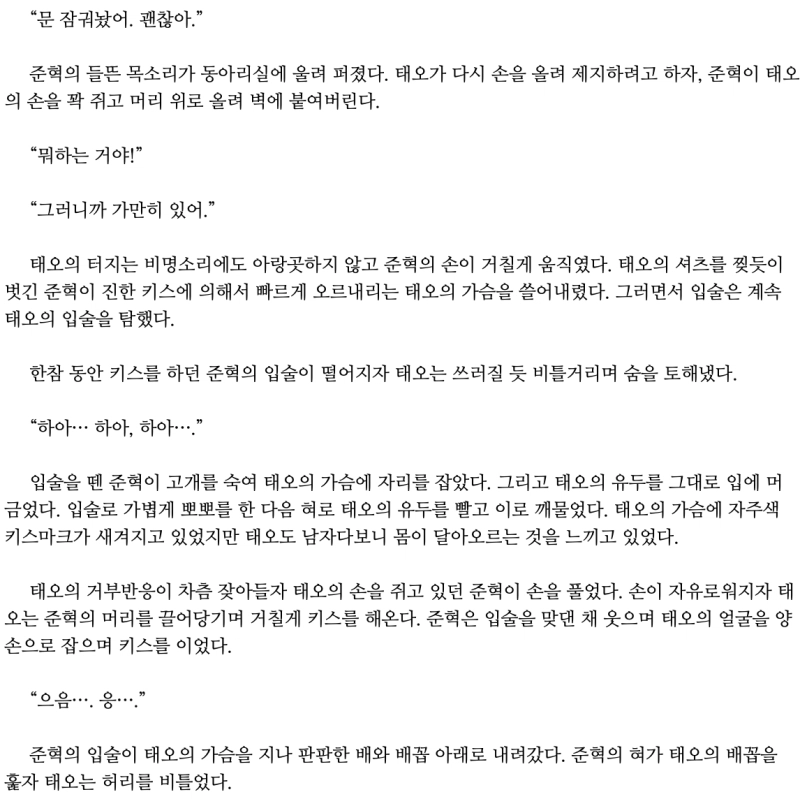 “문 잠궈놨어. 괜찮아.”

준혁의 들뜬 목소리가 동아리실에 울려 퍼졌다. 태오가 다시 손을 올려 제지하려고 하자, 준혁이 태오의 손을 꽉 쥐고 머리 위로 올려 벽에 붙여버린다.

“뭐하는 거야!”

“그러니까 가만히 있어.”

태오의 터지는 비명소리에도 아랑곳하지 않고 준혁의 손이 거칠게 움직였다. 태오의 셔츠를 찢듯이 벗긴 준혁이 진한 키스에 의해서 빠르게 오르내리는 태오의 가슴을 쓸어내렸다. 그러면서 입술은 계속 태오의 입술을 탐했다.

한참 동안 키스를 하던 준혁의 입술이 떨어지자 태오는 쓰러질 듯 비틀거리며 숨을 토해냈다.

“하아… 하아, 하아….”

입술을 뗀 준혁이 고개를 숙여 태오의 가슴에 자리를 잡았다. 그리고 태오의 유두를 그대로 입에 머금었다. 입술로 가볍게 뽀뽀를 한 다음 혀로 태오의 유두를 빨고 이로 깨물었다. 태오의 가슴에 자주색 키스마크가 새겨지고 있었지만 태오도 남자다보니 몸이 달아오르는 것을 느끼고 있었다.

태오의 거부반응이 차츰 잦아들자 태오의 손을 쥐고 있던 준혁이 손을 풀었다. 손이 자유로워지자 태오는 준혁의 머리를 끌어당기며 거칠게 키스를 해온다. 준혁은 입술을 맞댄 채 웃으며 태오의 얼굴을 양손으로 잡으며 키스를 이었다.

“으음…. 응….”

준혁의 입술이 태오의 가슴을 지나 판판한 배와 배꼽 아래로 내려갔다. 준혁의 혀가 태오의 배꼽을 훑자 태오는 허리를 비틀었다.